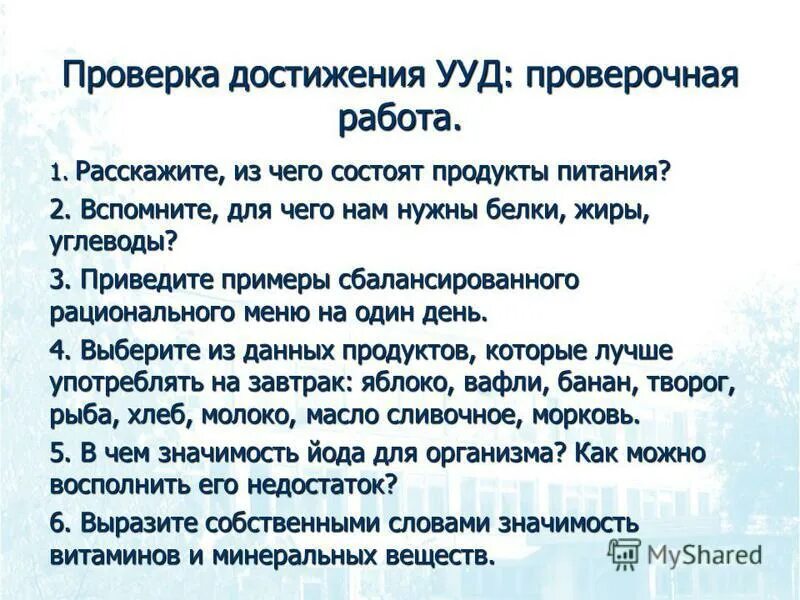 Проверка достижения УУД: проверочная работа.

1. Расскажите, из чего состоят продукты питания?

2. Вспомните, для чего нам нужны белки, жиры, углеводы?

3. Приведите примеры сбалансированного рационального меню на один день.

4. Выберите из данных продуктов, которые лучше употреблять на завтрак: яблоко, вафли, банан, творог, рыба, хлеб, молоко, масло сливочное, морковь.

5. В чем значимость йода для организма? Как можно восполнить его недостаток?

6. Выразите собственными словами значимость витаминов и минеральных веществ.

MyShared